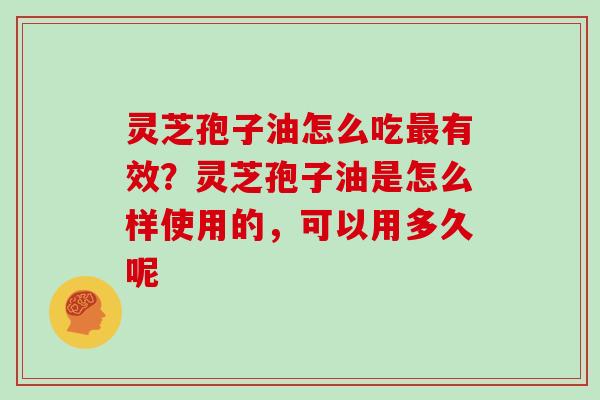 灵芝孢子油怎么吃最有效？灵芝孢子油是怎么样使用的，可以用多久呢